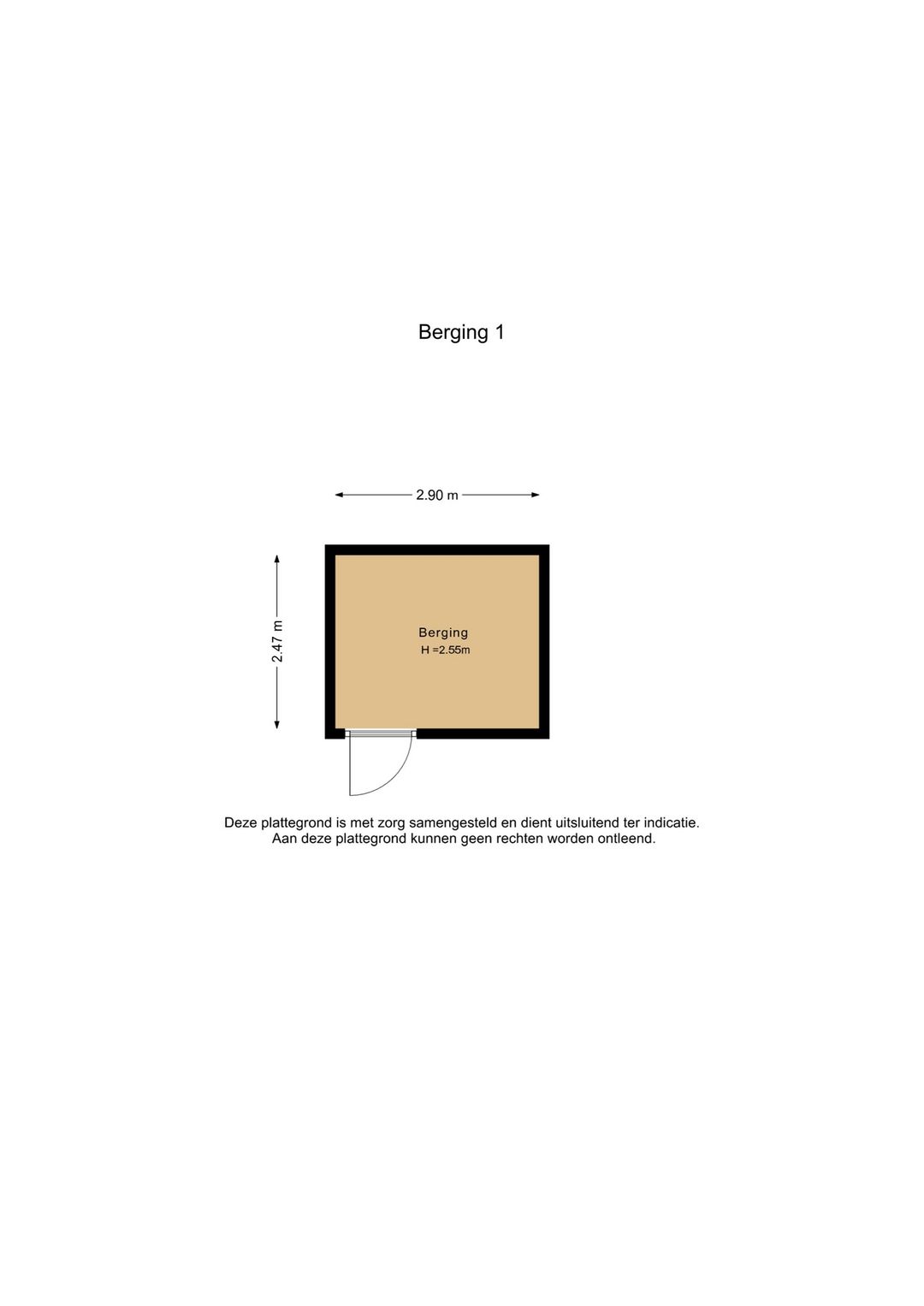 Berging 1

2.90 m

2.47 m

Berging
H =2.55m

Deze plattegrond is met zorg samengesteld en dient uitsluitend ter indicatie.
Aan deze plattegrond kunnen geen rechten worden ontleend.